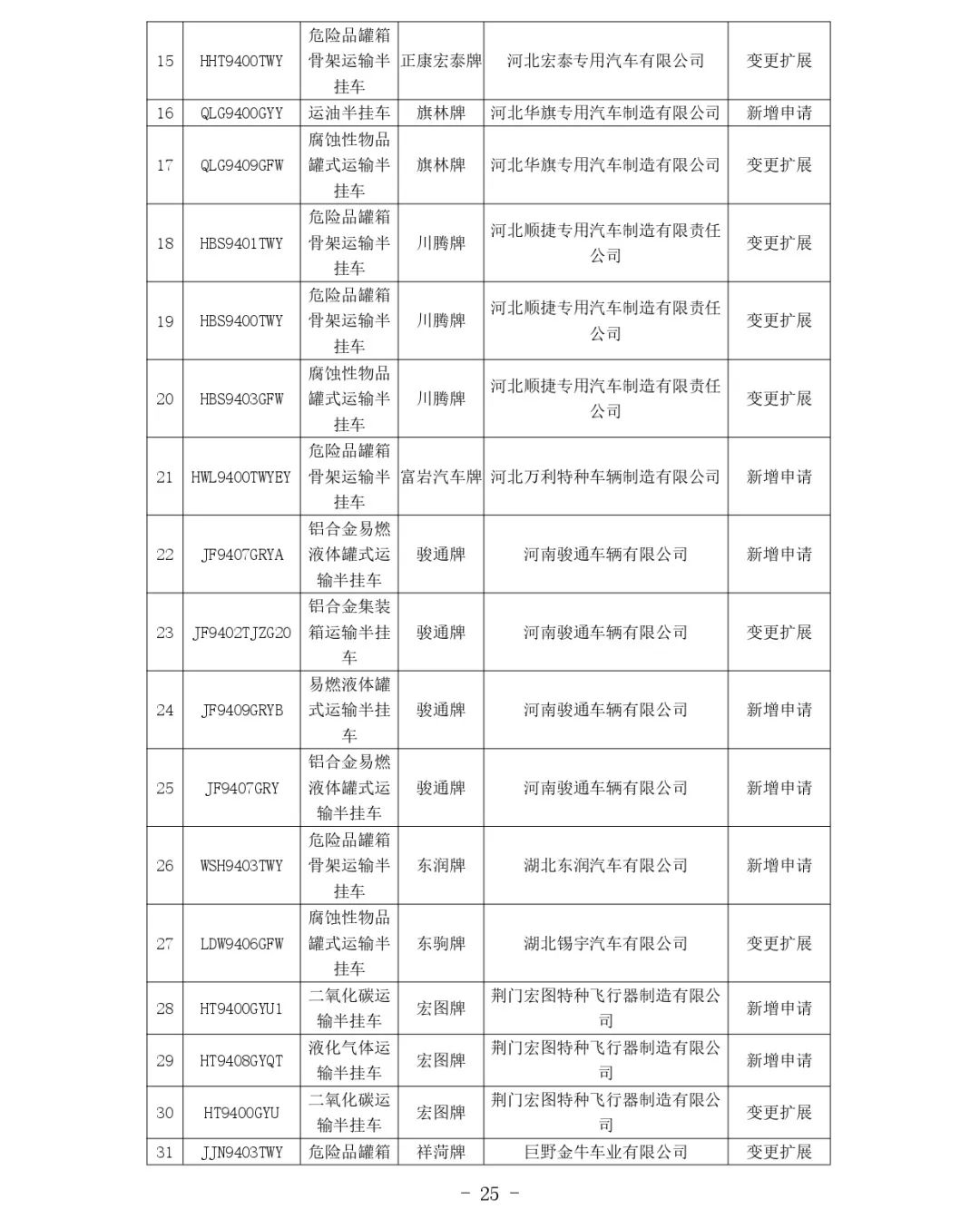 | 15 | HHT9400TWY | 危险品罐箱骨架运输半挂车 | 正康宏泰牌 | 河北宏泰专用汽车有限公司 | 变更扩展 |
|---|---|---|---|---|---|
| 16 | QLG9400GYY | 运油半挂车 | 旗林牌 | 河北华旗专用汽车制造有限公司 | 新增申请 |
| 17 | QLG9409GFW | 腐蚀性物品罐式运输半挂车 | 旗林牌 | 河北华旗专用汽车制造有限公司 | 变更扩展 |
| 18 | HBS9401TWY | 危险品罐箱骨架运输半挂车 | 川腾牌 | 河北顺捷专用汽车制造有限责任公司 | 变更扩展 |
| 19 | HBS9400TWY | 危险品罐箱骨架运输半挂车 | 川腾牌 | 河北顺捷专用汽车制造有限责任公司 | 变更扩展 |
| 20 | HBS9403GFW | 腐蚀性物品罐式运输半挂车 | 川腾牌 | 河北顺捷专用汽车制造有限责任公司 | 变更扩展 |
| 21 | HWL9400TWYEY | 危险品罐箱骨架运输半挂车 | 富岩汽车牌 | 河北万利特种车辆制造有限公司 | 新增申请 |
| 22 | JF9407GRYA | 铝合金易燃液体罐式运输半挂车 | 骏通牌 | 河南骏通车辆有限公司 | 新增申请 |
| 23 | JF9402TJZG20 | 铝合金集装箱运输半挂车 | 骏通牌 | 河南骏通车辆有限公司 | 变更扩展 |
| 24 | JF9409GRYB | 易燃液体罐式运输半挂车 | 骏通牌 | 河南骏通车辆有限公司 | 新增申请 |
| 25 | JF9407GRY | 铝合金易燃液体罐式运输半挂车 | 骏通牌 | 河南骏通车辆有限公司 | 新增申请 |
| 26 | WSH9403TWY | 危险品罐箱骨架运输半挂车 | 东润牌 | 湖北东润汽车有限公司 | 新增申请 |
| 27 | LDW9406GFW | 腐蚀性物品罐式运输半挂车 | 东驹牌 | 湖北锡宇汽车有限公司 | 变更扩展 |
| 28 | HT9400GYU1 | 二氧化碳运输半挂车 | 宏图牌 | 荆门宏图特种飞行器制造有限公司 | 新增申请 |
| 29 | HT9408GYQT | 液化气体运输半挂车 | 宏图牌 | 荆门宏图特种飞行器制造有限公司 | 新增申请 |
| 30 | HT9400GYU | 二氧化碳运输半挂车 | 宏图牌 | 荆门宏图特种飞行器制造有限公司 | 变更扩展 |
| 31 | JJN9403TWY | 危险品罐箱 | 祥菏牌 | 巨野金牛车业有限公司 | 变更扩展 |

- 25 -